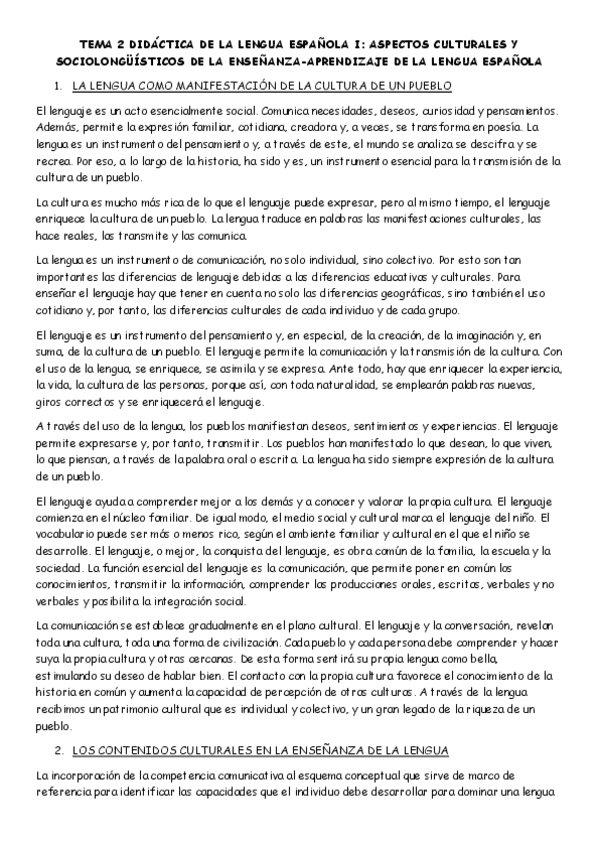 TEMA 2 DIDÁCTICA DE LA LENGUA ESPAÑOLA I: ASPECTOS CULTURALES Y SOCIOLONGÜÍSTICOS DE LA ENSEÑANZA-APRENDIZAJE DE LA LENGUA ESPAÑOLA

1. LA LENGUA COMO MANIFESTACIÓN DE LA CULTURA DE UN PUEBLO

El lenguaje es un acto esencialmente social. Comunica necesidades, deseos, curiosidad y pensamientos. Además, permite la expresión familiar, cotidiana, creadora y, a veces, se transforma en poesía. La lengua es un instrumento del pensamiento y, a través de este, el mundo se analiza se descifra y se recrea. Por eso, a lo largo de la historia, ha sido y es, un instrumento esencial para la transmisión de la cultura de un pueblo.

La cultura es mucho más rica de lo que el lenguaje puede expresar, pero al mismo tiempo, el lenguaje enriquece la cultura de un pueblo. La lengua traduce en palabras las manifestaciones culturales, las hace reales, las transmite y las comunica.

La lengua es un instrumento de comunicación, no solo individual, sino colectivo. Por esto son tan importantes las diferencias de lenguaje debidas a las diferencias educativas y culturales. Para enseñar el lenguaje hay que tener en cuenta no solo las diferencias geográficas, sino también el uso cotidiano y, por tanto, las diferencias culturales de cada individuo y de cada grupo.

El lenguaje es un instrumento del pensamiento y, en especial, de la creación, de la imaginación y, en suma, de la cultura de un pueblo. El lenguaje permite la comunicación y la transmisión de la cultura. Con el uso de la lengua, se enriquece, se asimila y se expresa. Ante todo, hay que enriquecer la experiencia, la vida, la cultura de las personas, porque así, con toda naturalidad, se emplearán palabras nuevas, giros correctos y se enriquecerá el lenguaje.

A través del uso de la lengua, los pueblos manifiestan deseos, sentimientos y experiencias. El lenguaje permite expresarse y, por tanto, transmitir. Los pueblos han manifestado lo que desean, lo que viven, lo que piensan, a través de la palabra oral o escrita. La lengua ha sido siempre expresión de la cultura de un pueblo.

El lenguaje ayuda a comprender mejor a los demás y a conocer y valorar la propia cultura. El lenguaje comienza en el núcleo familiar. De igual modo, el medio social y cultural marca el lenguaje del niño. El vocabulario puede ser más o menos rico, según el ambiente familiar y cultural en el que el niño se desarrolle. El lenguaje, o mejor, la conquista del lenguaje, es obra común de la familia, la escuela y la sociedad. La función esencial del lenguaje es la comunicación, que permite poner en común los conocimientos, transmitir la información, comprender las producciones orales, escritas, verbales y no verbales y posibilita la integración social.

La comunicación se establece gradualmente en el plano cultural. El lenguaje y la conversación, revelan toda una cultura, toda una forma de civilización. Cada pueblo y cada persona debe comprender y hacer suya la propia cultura y otras cercanas. De esta forma sentirá su propia lengua como bella, estimulando su deseo de hablar bien. El contacto con la propia cultura favorece el conocimiento de la historia en común y aumenta la capacidad de percepción de otras culturas. A través de la lengua recibimos un patrimonio cultural que es individual y colectivo, y un gran legado de la riqueza de un pueblo.

2. LOS CONTENIDOS CULTURALES EN LA ENSEÑANZA DE LA LENGUA

La incorporación de la competencia comunicativa al esquema conceptual que sirve de marco de referencia para identificar las capacidades que el individuo debe desarrollar para dominar una lengua